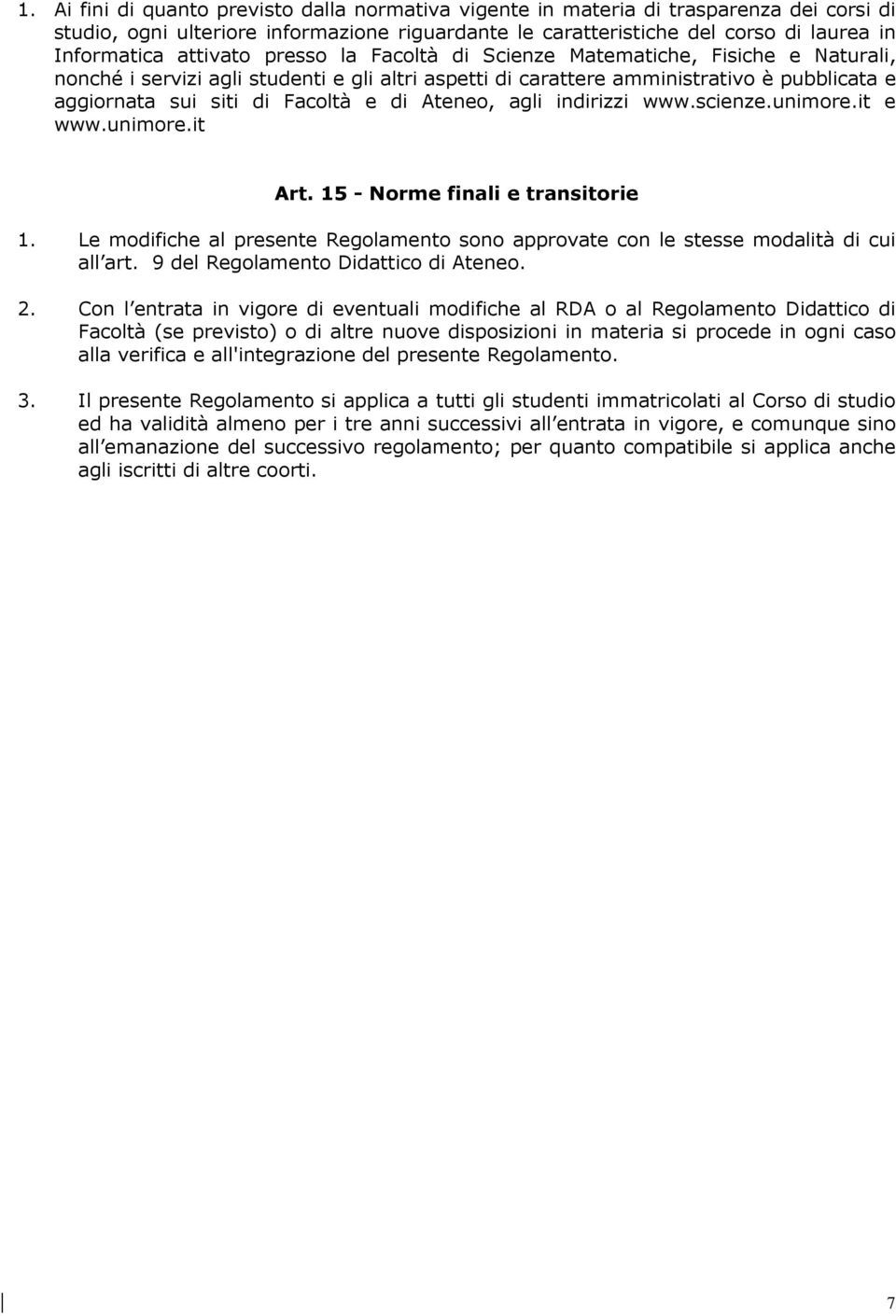 1. Ai fini di quanto previsto dalla normativa vigente in materia di trasparenza dei corsi di studio, ogni ulteriore informazione riguardante le caratteristiche del corso di laurea in Informatica attivato presso la Facoltà di Scienze Matematiche, Fisiche e Naturali, nonché i servizi agli studenti e gli altri aspetti di carattere amministrativo è pubblicata e aggiornata sui siti di Facoltà e di Ateneo, agli indirizzi www.scienze.unimore.it e www.unimore.it

Art. 15 - Norme finali e transitorie

1. Le modifiche al presente Regolamento sono approvate con le stesse modalità di cui all art. 9 del Regolamento Didattico di Ateneo.

2. Con l entrata in vigore di eventuali modifiche al RDA o al Regolamento Didattico di Facoltà (se previsto) o di altre nuove disposizioni in materia si procede in ogni caso alla verifica e all'integrazione del presente Regolamento.

3. Il presente Regolamento si applica a tutti gli studenti immatricolati al Corso di studio ed ha validità almeno per i tre anni successivi all entrata in vigore, e comunque sino all emanazione del successivo regolamento; per quanto compatibile si applica anche agli iscritti di altre coorti.

7